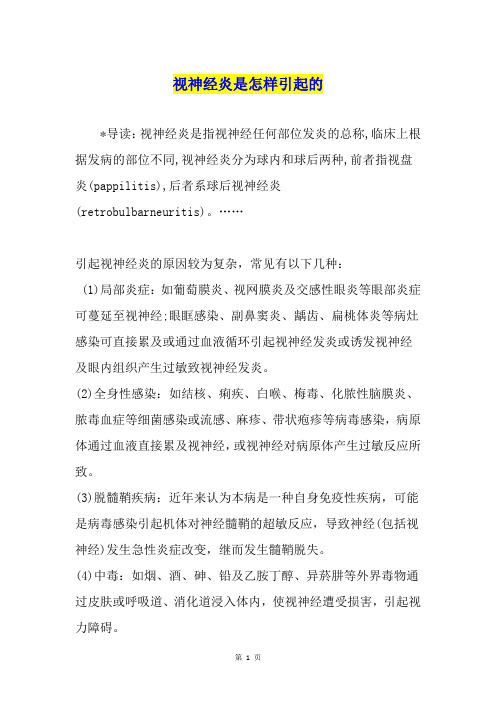 视神经炎是怎样引起的

*导读：视神经炎是指视神经任何部位发炎的总称,临床上根据发病的部位不同,视神经炎分为球内和球后两种,前者指视盘炎(pappilitis),后者系球后视神经炎(retrobulbarneuritis)。……

引起视神经炎的原因较为复杂，常见有以下几种：

(1)局部炎症：如葡萄膜炎、视网膜炎及交感性眼炎等眼部炎症可蔓延至视神经;眼眶感染、副鼻窦炎、龋齿、扁桃体炎等病灶感染可直接累及或通过血液循环引起视神经发炎或诱发视神经及眼内组织产生过敏致视神经发炎。

(2)全身性感染：如结核、痢疾、白喉、梅毒、化脓性脑膜炎、脓毒血症等细菌感染或流感、麻疹、带状疱疹等病毒感染，病原体通过血液直接累及视神经，或视神经对病原体产生过敏反应所致。

(3)脱髓鞘疾病：近年来认为本病是一种自身免疫性疾病，可能是病毒感染引起机体对神经髓鞘的超敏反应，导致神经(包括视神经)发生急性炎症改变，继而发生髓鞘脱失。

(4)中毒：如烟、酒、砷、铅及乙胺丁醇、异菸肼等外界毒物通过皮肤或呼吸道、消化道浸入体内，使视神经遭受损害，引起视力障碍。

第 1 页